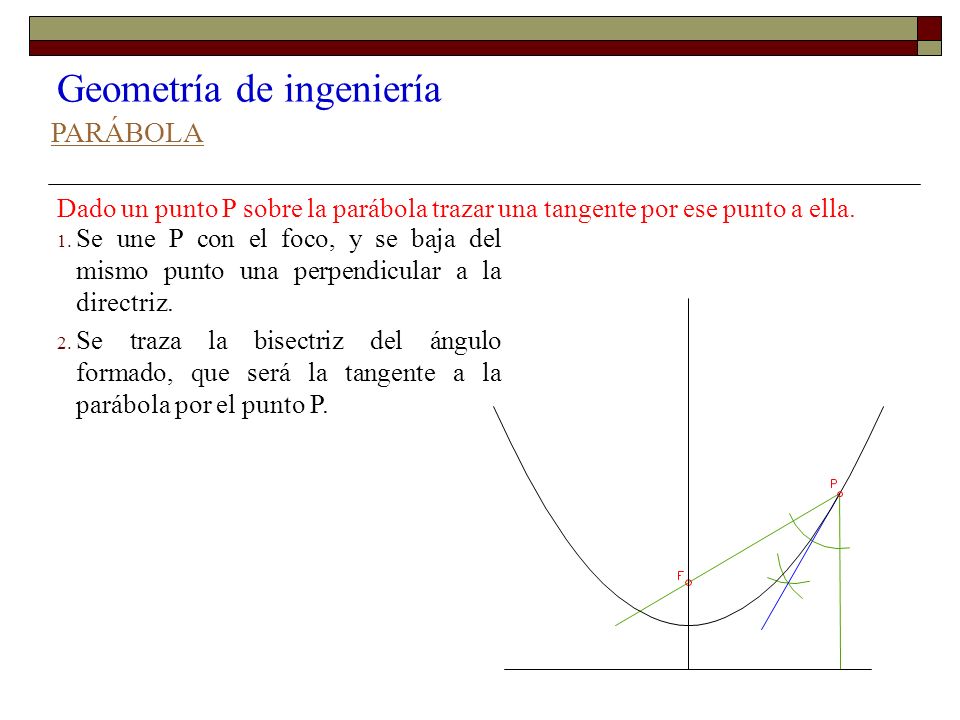 Geometría de ingeniería
PARÁBOLA

Dado un punto P sobre la parábola trazar una tangente por ese punto a ella.

1. Se une P con el foco, y se baja del mismo punto una perpendicular a la directriz.
2. Se traza la bisectriz del ángulo formado, que será la tangente a la parábola por el punto P.

P
F